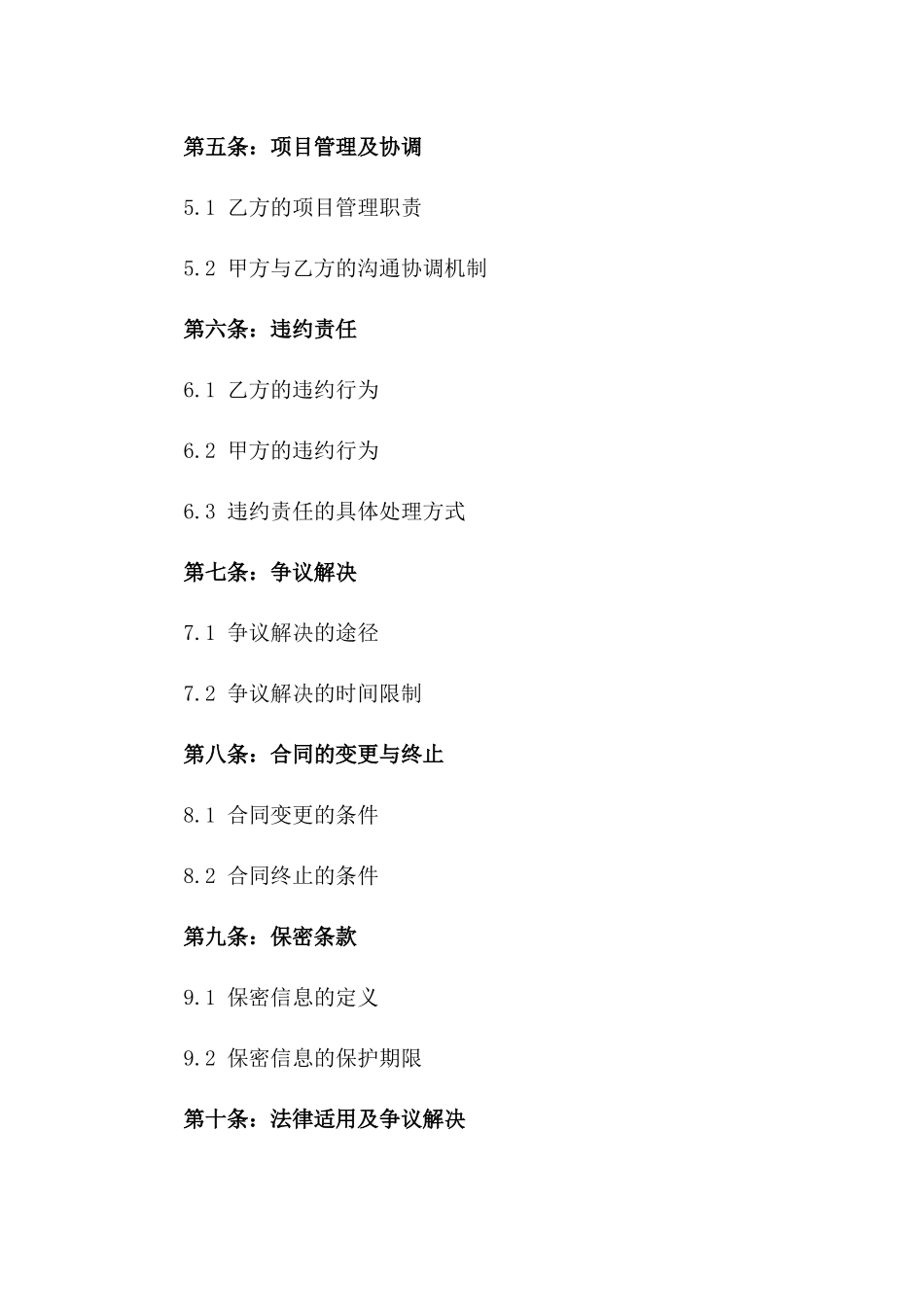 第五条：项目管理及协调

5.1 乙方的项目管理职责

5.2 甲方与乙方的沟通协调机制

第六条：违约责任

6.1 乙方的违约行为

6.2 甲方的违约行为

6.3 违约责任的具体处理方式

第七条：争议解决

7.1 争议解决的途径

7.2 争议解决的时间限制

第八条：合同的变更与终止

8.1 合同变更的条件

8.2 合同终止的条件

第九条：保密条款

9.1 保密信息的定义

9.2 保密信息的保护期限

第十条：法律适用及争议解决